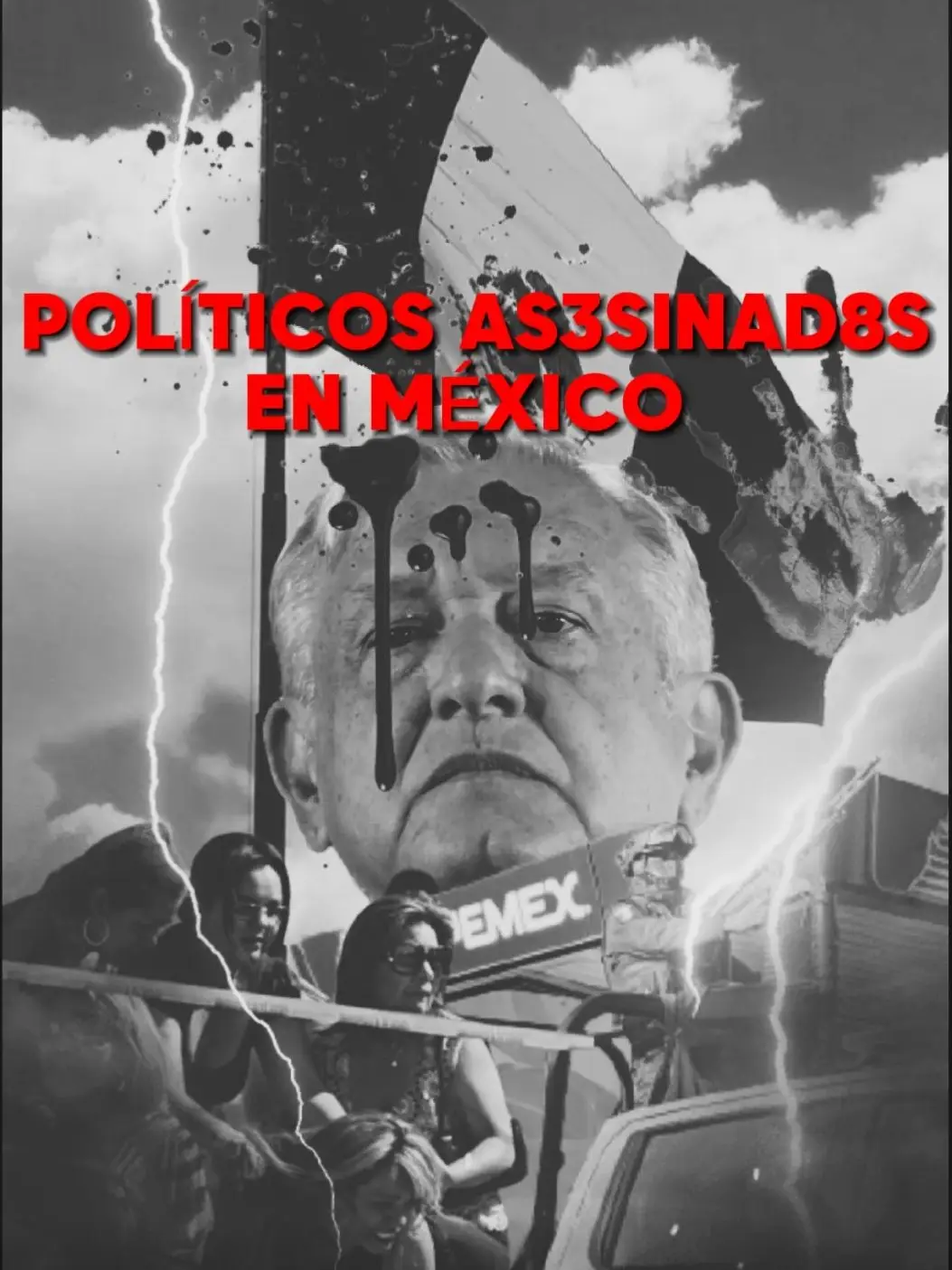 POLÍTICOS AS3SINAD8S EN MÉXICO

PEMEX